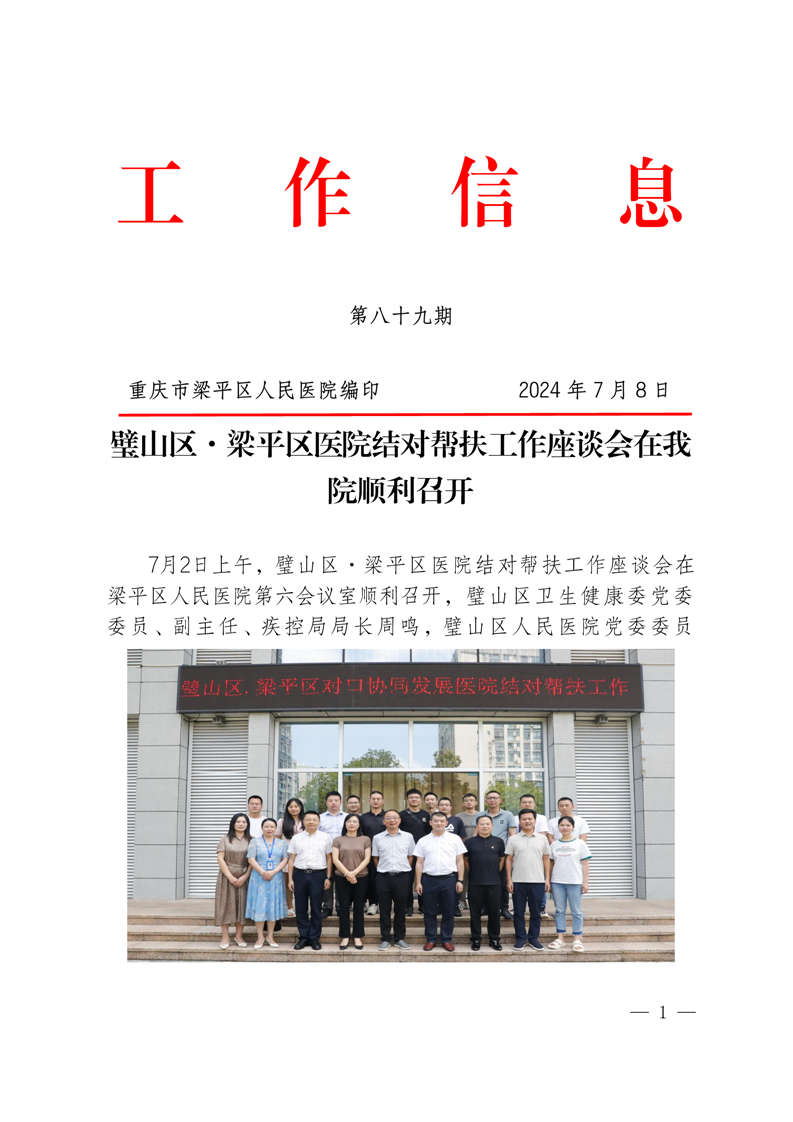 工 作 信 息

第八十九期

重庆市梁平区人民医院编印 2024 年 7 月 8 日

璧山区·梁平区医院结对帮扶工作座谈会在我院顺利召开

7月2日上午，璧山区·梁平区医院结对帮扶工作座谈会在梁平区人民医院第六会议室顺利召开，璧山区卫生健康委党委委员、副主任、疾控局局长周鸣，璧山区人民医院党委委员

璧山区.梁平区对口协同发展医院结对帮扶工作

— 1 —